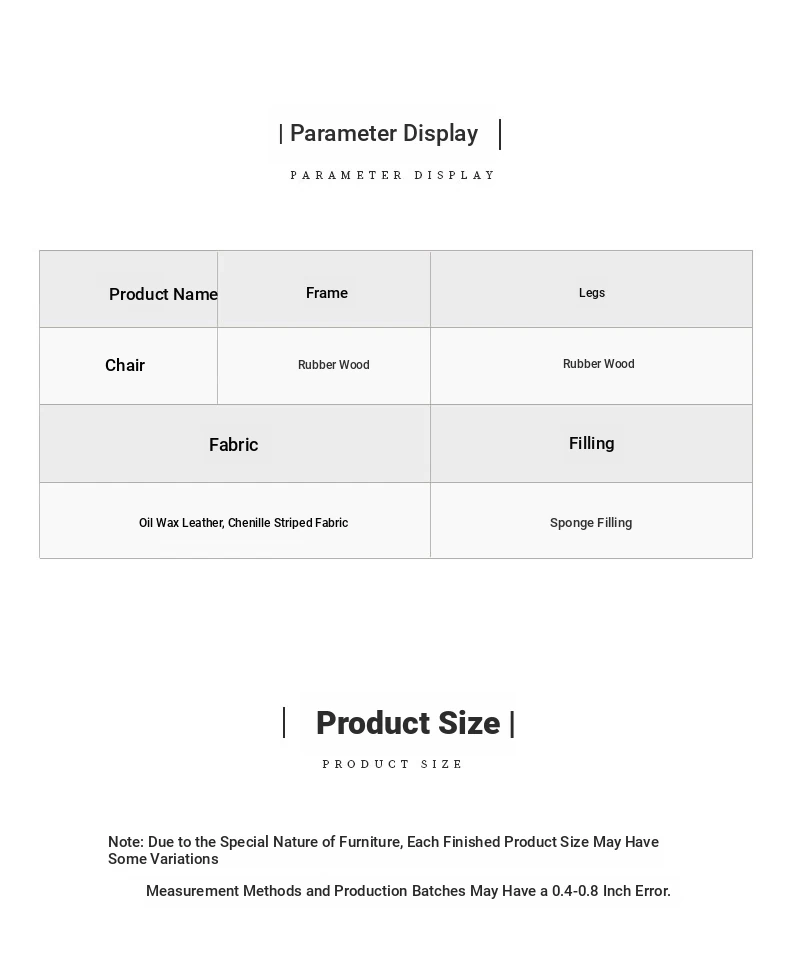 | Parameter Display |

PARAMETER DISPLAY

| Product Name | Frame | Legs |
|---|---|---|
| Chair | Rubber Wood | Rubber Wood |

| Fabric | Filling |
|---|---|
| Oil Wax Leather, Chenille Striped Fabric | Sponge Filling |

| Product Size |

PRODUCT SIZE

Note: Due to the Special Nature of Furniture, Each Finished Product Size May Have Some Variations

Measurement Methods and Production Batches May Have a 0.4-0.8 Inch Error.